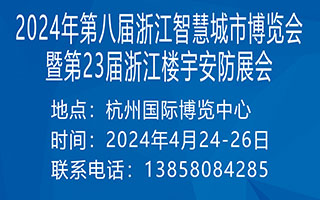 2024年第八届浙江智慧城市博览会
暨第23届浙江楼宇安防展会

地点：杭州国际博览中心
时间：2024年4月24-26日
联系电话：13858084285